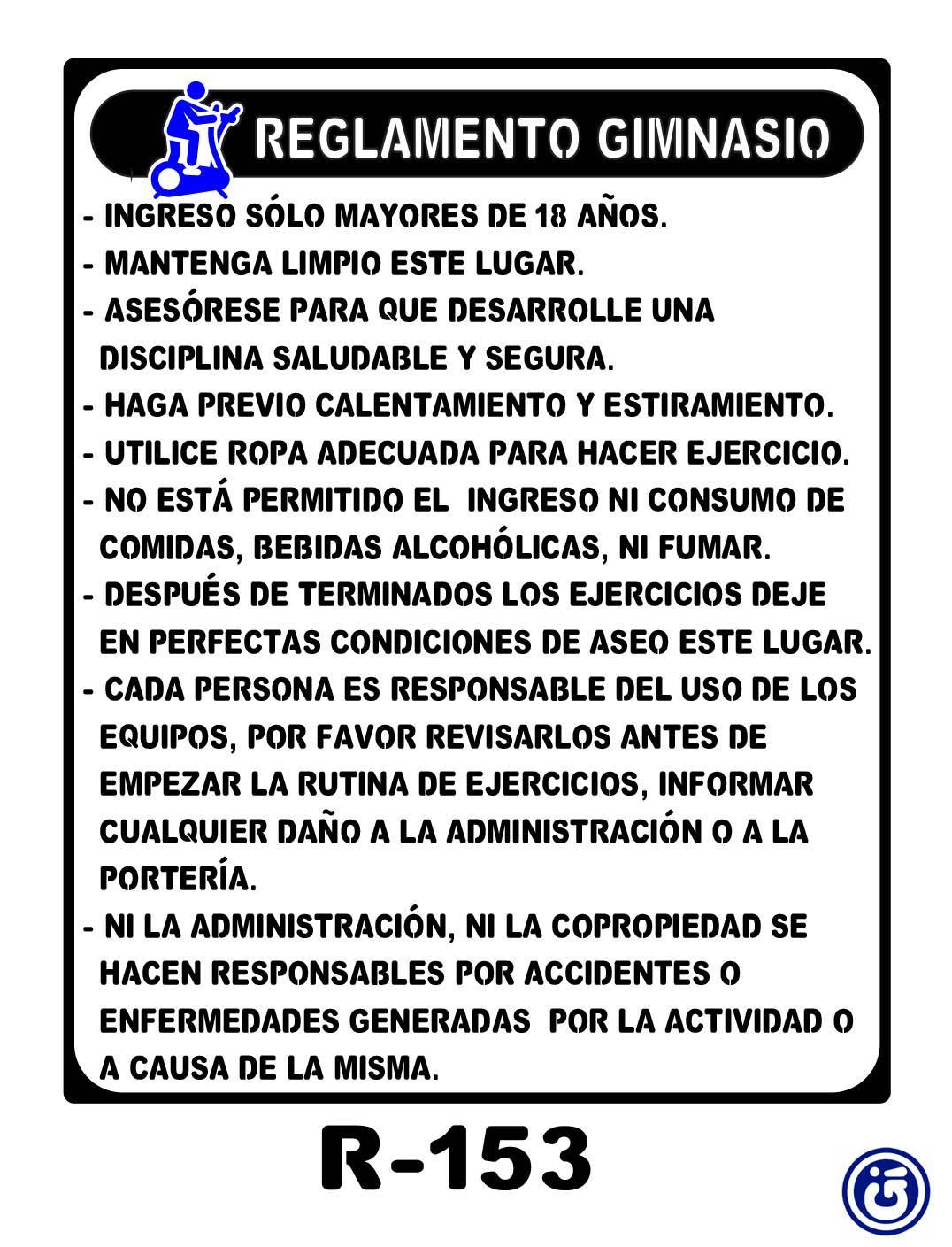 REGLAMENTO GIMNASIO

- INGRESO SÓLO MAYORES DE 18 AÑOS.
- MANTENGA LIMPIO ESTE LUGAR.
- ASESÓRESE PARA QUE DESARROLLE UNA DISCIPLINA SALUDABLE Y SEGURA.
- HAGA PREVIO CALENTAMIENTO Y ESTIRAMIENTO.
- UTILICE ROPA ADECUADA PARA HACER EJERCICIO.
- NO ESTÁ PERMITIDO EL INGRESO NI CONSUMO DE COMIDAS, BEBIDAS ALCOHÓLICAS, NI FUMAR.
- DESPUÉS DE TERMINADOS LOS EJERCICIOS DEJE EN PERFECTAS CONDICIONES DE ASEO ESTE LUGAR.
- CADA PERSONA ES RESPONSABLE DEL USO DE LOS EQUIPOS, POR FAVOR REVISARLOS ANTES DE EMPEZAR LA RUTINA DE EJERCICIOS, INFORMAR CUALQUIER DAÑO A LA ADMINISTRACIÓN O A LA PORTERÍA.
- NI LA ADMINISTRACIÓN, NI LA COPROPIEDAD SE HACEN RESPONSABLES POR ACCIDENTES O ENFERMEDADES GENERADAS POR LA ACTIVIDAD O A CAUSA DE LA MISMA.

R-153